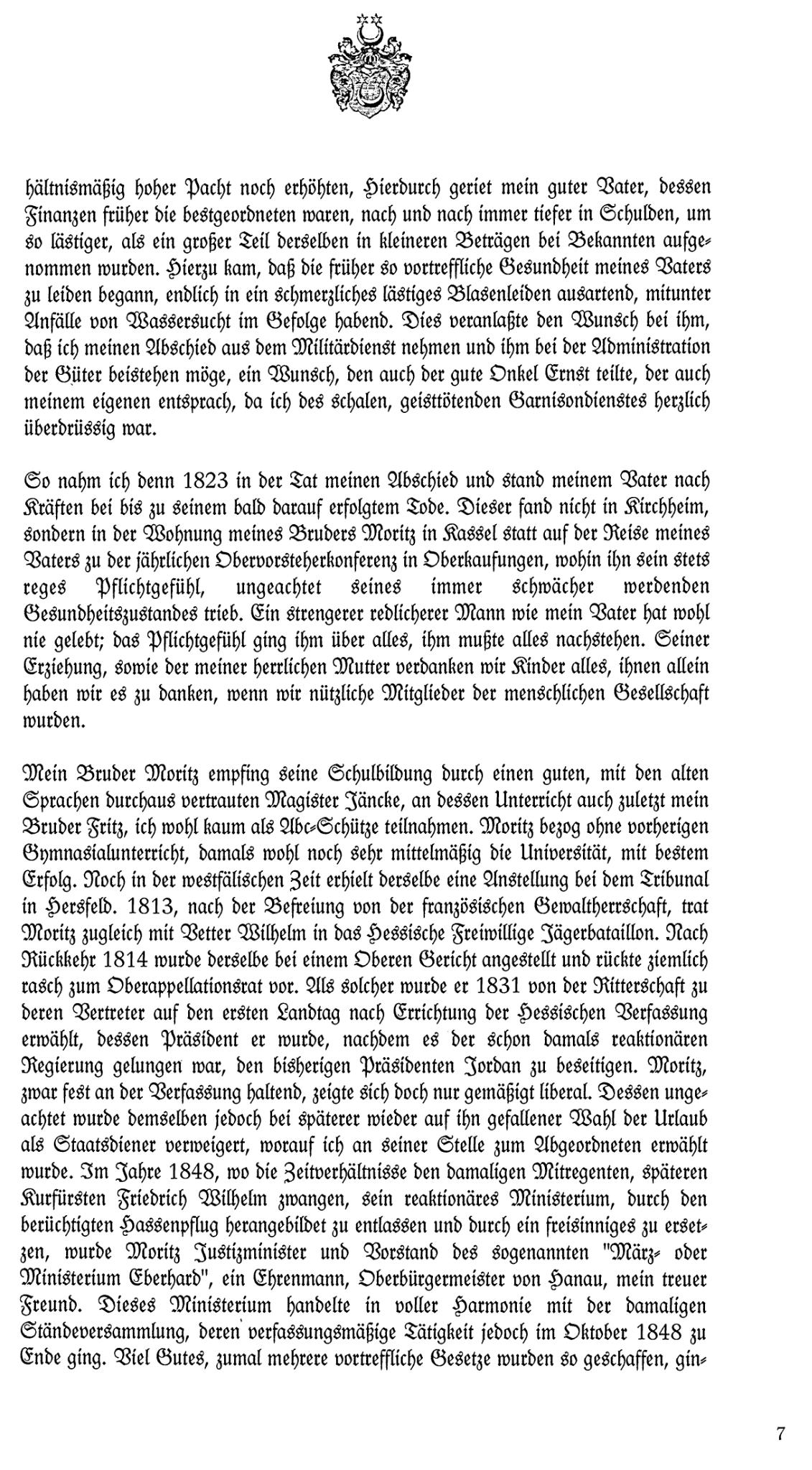 hältnismäßig hoher Pacht noch erhöhten, Hierdurch geriet mein guter Vater, dessen Finanzen früher die bestgeordneten waren, nach und nach immer tiefer in Schulden, um so lästiger, als ein großer Teil derselben in kleineren Beträgen bei Bekannten aufgenommen wurden. Hierzu kam, daß die früher so vortreffliche Gesundheit meines Vaters zu leiden begann, endlich in ein schmerzliches lästiges Blasenleiden ausartend, mitunter Anfälle von Wassersucht im Gefolge habend. Dies veranlaßte den Wunsch bei ihm, daß ich meinen Abschied aus dem Militärdienst nehmen und ihm bei der Administration der Güter beistehen möge, ein Wunsch, den auch der gute Onkel Ernst teilte, der auch meinem eigenen entsprach, da ich des schalen, geisttötenden Garnisondienstes herzlich überdrüssig war.

So nahm ich denn 1823 in der Tat meinen Abschied und stand meinem Vater nach Kräften bei bis zu seinem bald darauf erfolgtem Tode. Dieser fand nicht in Kirchheim, sondern in der Wohnung meines Bruders Moritz in Kassel statt auf der Reise meines Vaters zu der jährlichen Obervorsteherkonferenz in Oberkaufungen, wohin ihn sein stets reges Pflichtgefühl, ungeachtet seines immer schwächer werdenden Gesundheitszustandes trieb. Ein strengerer redlicherer Mann wie mein Vater hat wohl nie gelebt; das Pflichtgefühl ging ihm über alles, ihm mußte alles nachstehen. Seiner Erziehung, sowie der meiner herrlichen Mutter verdanken wir Kinder alles, ihnen allein haben wir es zu danken, wenn wir nützliche Mitglieder der menschlichen Gesellschaft wurden.

Mein Bruder Moritz empfing seine Schulbildung durch einen guten, mit den alten Sprachen durchaus vertrauten Magister Jäncke, an dessen Unterricht auch zuletzt mein Bruder Fritz, ich wohl kaum als Abc-Schütze teilnahmen. Moritz bezog ohne vorherigen Gymnasialunterricht, damals wohl noch sehr mittelmäßig die Universität, mit bestem Erfolg. Noch in der westfälischen Zeit erhielt derselbe eine Anstellung bei dem Tribunal in Hersfeld. 1813, nach der Befreiung von der französischen Gewaltherrschaft, trat Moritz zugleich mit Vetter Wilhelm in das Hessische Freiwillige Jägerbataillon. Nach Rückkehr 1814 wurde derselbe bei einem Oberen Gericht angestellt und rückte ziemlich rasch zum Oberappellationsrat vor. Als solcher wurde er 1831 von der Ritterschaft zu deren Vertreter auf den ersten Landtag nach Errichtung der Hessischen Verfassung erwählt, dessen Präsident er wurde, nachdem es der schon damals reaktionären Regierung gelungen war, den bisherigen Präsidenten Jordan zu beseitigen. Moritz, zwar fest an der Verfassung haltend, zeigte sich doch nur gemäßigt liberal. Dessen ungeachtet wurde demselben jedoch bei späterer wieder auf ihn gefallener Wahl der Urlaub als Staatsdiener verweigert, worauf ich an seiner Stelle zum Abgeordneten erwählt wurde. Im Jahre 1848, wo die Zeitverhältnisse den damaligen Mitregenten, späteren Kurfürsten Friedrich Wilhelm zwangen, sein reaktionäres Ministerium, durch den berüchtigten Hassenpflug herangebildet zu entlassen und durch ein freisinniges zu ersetzen, wurde Moritz Justizminister und Vorstand des sogenannten "März- oder Ministerium Eberhard", ein Ehrenmann, Oberbürgermeister von Hanau, mein treuer Freund. Dieses Ministerium handelte in voller Harmonie mit der damaligen Ständeversammlung, deren verfassungsmäßige Tätigkeit jedoch im Oktober 1848 zu Ende ging. Viel Gutes, zumal mehrere vortreffliche Gesetze wurden so geschaffen, gin-

7